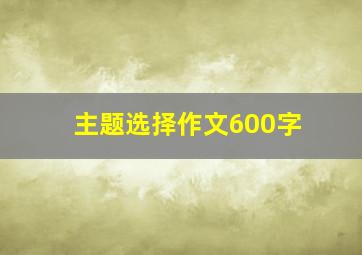 主题选择作文600字